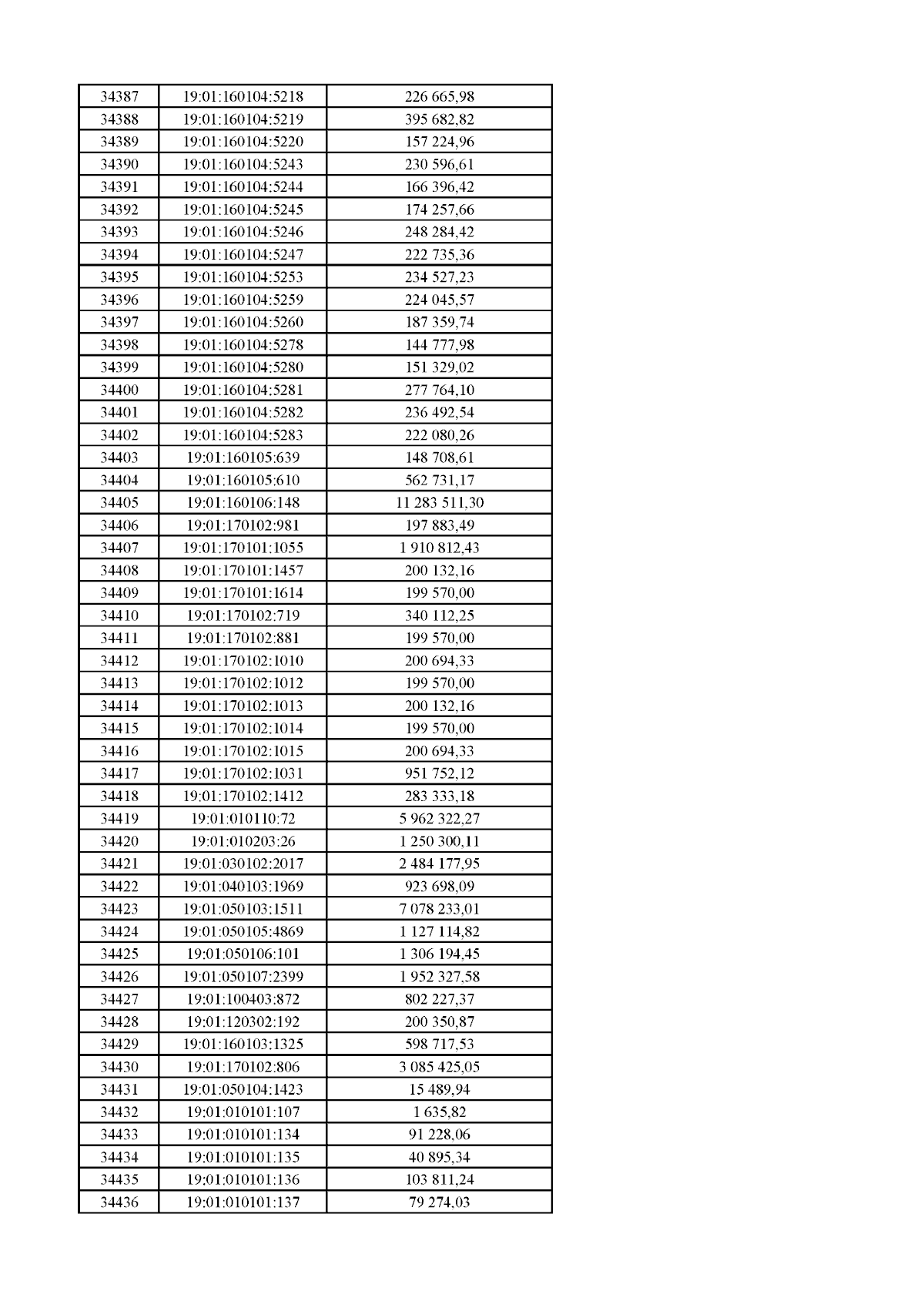 | 34387 | 19:01:160104:5218 | 226 665,98 |
|---|---|---|
| 34388 | 19:01:160104:5219 | 395 682,82 |
| 34389 | 19:01:160104:5220 | 157 224,96 |
| 34390 | 19:01:160104:5243 | 230 596,61 |
| 34391 | 19:01:160104:5244 | 166 396,42 |
| 34392 | 19:01:160104:5245 | 174 257,66 |
| 34393 | 19:01:160104:5246 | 248 284,42 |
| 34394 | 19:01:160104:5247 | 222 735,36 |
| 34395 | 19:01:160104:5253 | 234 527,23 |
| 34396 | 19:01:160104:5259 | 224 045,57 |
| 34397 | 19:01:160104:5260 | 187 359,74 |
| 34398 | 19:01:160104:5278 | 144 777,98 |
| 34399 | 19:01:160104:5280 | 151 329,02 |
| 34400 | 19:01:160104:5281 | 277 764,10 |
| 34401 | 19:01:160104:5282 | 236 492,54 |
| 34402 | 19:01:160104:5283 | 222 080,26 |
| 34403 | 19:01:160105:639 | 148 708,61 |
| 34404 | 19:01:160105:610 | 562 731,17 |
| 34405 | 19:01:160106:148 | 11 283 511,30 |
| 34406 | 19:01:170102:981 | 197 883,49 |
| 34407 | 19:01:170101:1055 | 1 910 812,43 |
| 34408 | 19:01:170101:1457 | 200 132,16 |
| 34409 | 19:01:170101:1614 | 199 570,00 |
| 34410 | 19:01:170102:719 | 340 112,25 |
| 34411 | 19:01:170102:881 | 199 570,00 |
| 34412 | 19:01:170102:1010 | 200 694,33 |
| 34413 | 19:01:170102:1012 | 199 570,00 |
| 34414 | 19:01:170102:1013 | 200 132,16 |
| 34415 | 19:01:170102:1014 | 199 570,00 |
| 34416 | 19:01:170102:1015 | 200 694,33 |
| 34417 | 19:01:170102:1031 | 951 752,12 |
| 34418 | 19:01:170102:1412 | 283 333,18 |
| 34419 | 19:01:010110:72 | 5 962 322,27 |
| 34420 | 19:01:010203:26 | 1 250 300,11 |
| 34421 | 19:01:030102:2017 | 2 484 177,95 |
| 34422 | 19:01:040103:1969 | 923 698,09 |
| 34423 | 19:01:050103:1511 | 7 078 233,01 |
| 34424 | 19:01:050105:4869 | 1 127 114,82 |
| 34425 | 19:01:050106:101 | 1 306 194,45 |
| 34426 | 19:01:050107:2399 | 1 952 327,58 |
| 34427 | 19:01:100403:872 | 802 227,37 |
| 34428 | 19:01:120302:192 | 200 350,87 |
| 34429 | 19:01:160103:1325 | 598 717,53 |
| 34430 | 19:01:170102:806 | 3 085 425,05 |
| 34431 | 19:01:050104:1423 | 15 489,94 |
| 34432 | 19:01:010101:107 | 1 635,82 |
| 34433 | 19:01:010101:134 | 91 228,06 |
| 34434 | 19:01:010101:135 | 40 895,34 |
| 34435 | 19:01:010101:136 | 103 811,24 |
| 34436 | 19:01:010101:137 | 79 274,03 |